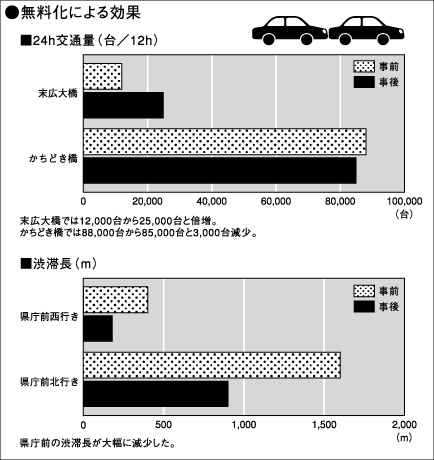 ●無料化による効果

■24h交通量（台／12h）

事前
事後

末広大橋
かちどき橋

0
20,000
40,000
60,000
80,000
100,000
（台）

末広大橋では12,000台から25,000台と倍増。
かちどき橋では88,000台から85,000台と3,000台減少。

■渋滞長（m）

事前
事後

県庁前西行き
県庁前北行き

0
500
1,000
1,500
2,000
（m）

県庁前の渋滞長が大幅に減少した。